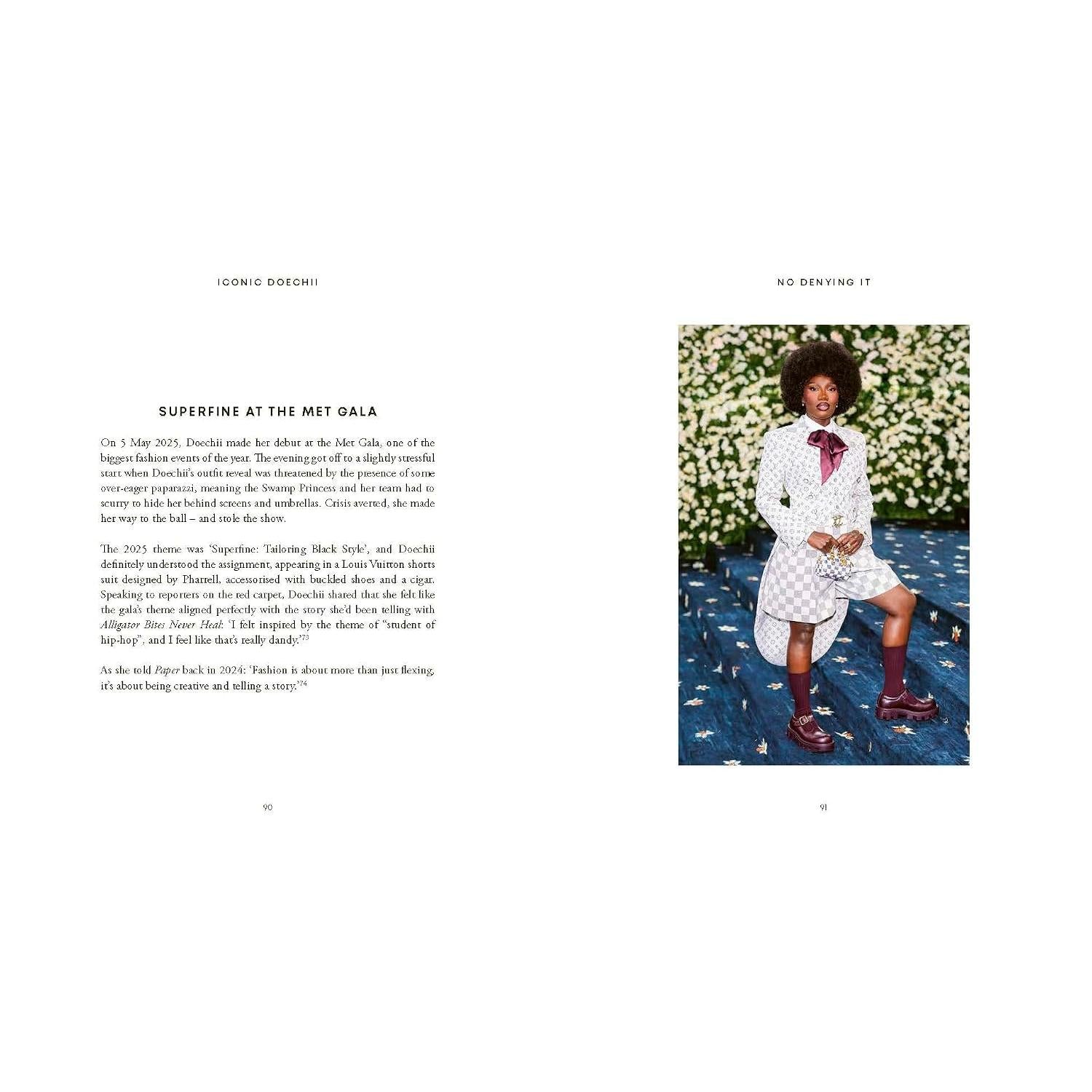 ICONIC DOECHII

SUPERFINE AT THE MET GALA

On 5 May 2025, Doechii made her debut at the Met Gala, one of the biggest fashion events of the year. The evening got off to a slightly stressful start when Doechii's outfit reveal was threatened by the presence of some over-eager paparazzi, meaning the Swamp Princess and her team had to scurry to hide her behind screens and umbrellas. Crisis averted, she made her way to the ball – and stole the show.

The 2025 theme was 'Superfine: Tailoring Black Style', and Doechii definitely understood the assignment, appearing in a Louis Vuitton shorts suit designed by Pharrell, accessorised with buckled shoes and a cigar. Speaking to reporters on the red carpet, Doechii shared that she felt like the gala's theme aligned perfectly with the story she'd been telling with Alligator Bites Never Heal: 'I felt inspired by the theme of "student of hip-hop", and I feel like that's really dandy.'$^{73}$

As she told Paper back in 2024: 'Fashion is about more than just flexing, it's about being creative and telling a story.'$^{74}$

90

NO DENYING IT

91